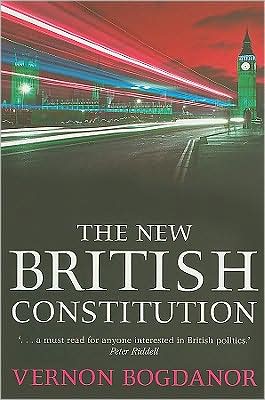 THE NEW
BRITISH
CONSTITUTION

'. . . a must read for anyone interested in British politics.'
Peter Riddell

VERNON BOGDANOR